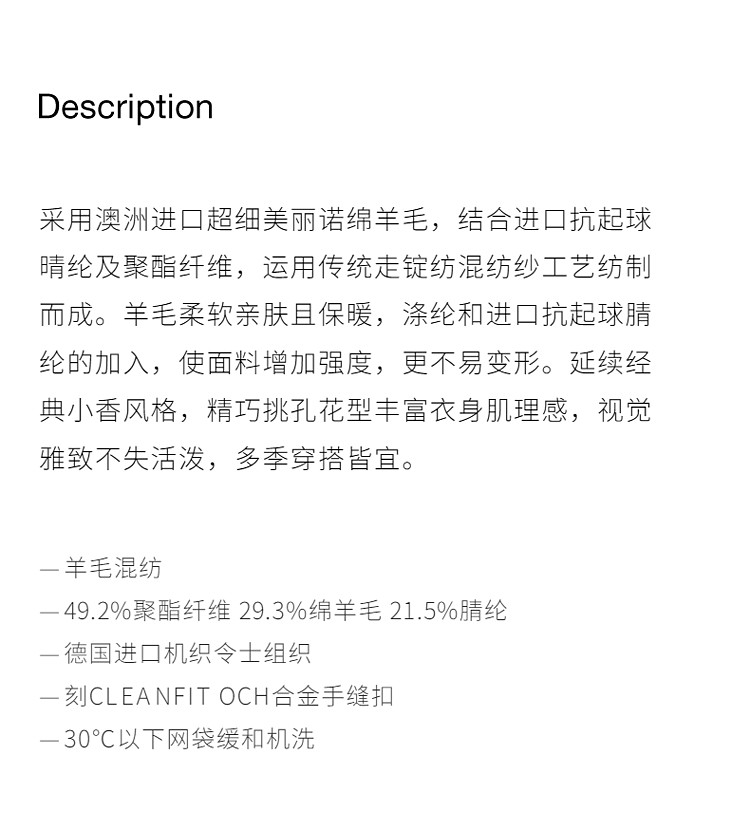 Description

采用澳洲进口超细美丽诺绵羊毛，结合进口抗起球晴纶及聚酯纤维，运用传统走锭纺混纺纱工艺纺制而成。羊毛柔软亲肤且保暖，涤纶和进口抗起球腈纶的加入，使面料增加强度，更不易变形。延续经典小香风格，精巧挑孔花型丰富衣身肌理感，视觉雅致不失活泼，多季穿搭皆宜。

— 羊毛混纺
— 49.2%聚酯纤维 29.3%绵羊毛 21.5%腈纶
— 德国进口机织令士组织
— 刻CLEANFIT OCH合金手缝扣
— 30°C以下网袋缓和机洗